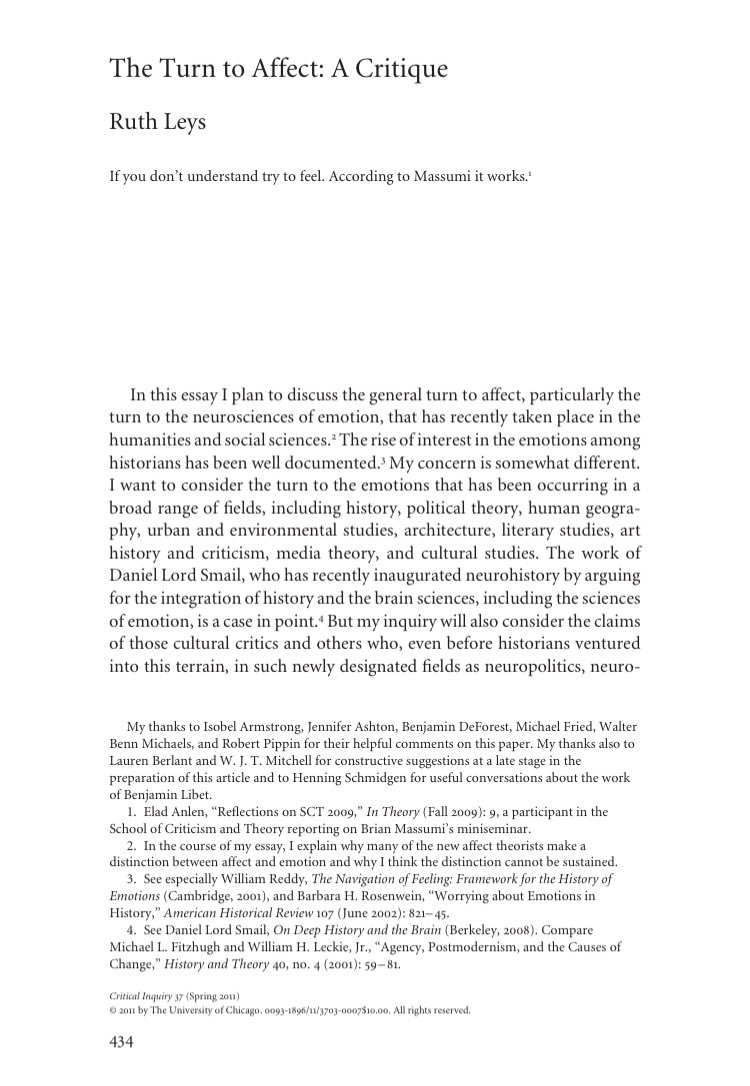 The Turn to Affect: A Critique

Ruth Leys

If you don't understand try to feel. According to Massumi it works.$^1$

In this essay I plan to discuss the general turn to affect, particularly the turn to the neurosciences of emotion, that has recently taken place in the humanities and social sciences.$^2$ The rise of interest in the emotions among historians has been well documented.$^3$ My concern is somewhat different. I want to consider the turn to the emotions that has been occurring in a broad range of fields, including history, political theory, human geography, urban and environmental studies, architecture, literary studies, art history and criticism, media theory, and cultural studies. The work of Daniel Lord Smail, who has recently inaugurated neurohistory by arguing for the integration of history and the brain sciences, including the sciences of emotion, is a case in point.$^4$ But my inquiry will also consider the claims of those cultural critics and others who, even before historians ventured into this terrain, in such newly designated fields as neuropolitics, neuro-

My thanks to Isobel Armstrong, Jennifer Ashton, Benjamin DeForest, Michael Fried, Walter Benn Michaels, and Robert Pippin for their helpful comments on this paper. My thanks also to Lauren Berlant and W. J. T. Mitchell for constructive suggestions at a late stage in the preparation of this article and to Henning Schmidgen for useful conversations about the work of Benjamin Libet.

1. Elad Anlen, "Reflections on SCT 2009," In Theory (Fall 2009): 9, a participant in the School of Criticism and Theory reporting on Brian Massumi's miniseminar.

2. In the course of my essay, I explain why many of the new affect theorists make a distinction between affect and emotion and why I think the distinction cannot be sustained.

3. See especially William Reddy, The Navigation of Feeling: Framework for the History of Emotions (Cambridge, 2001), and Barbara H. Rosenwein, "Worrying about Emotions in History," American Historical Review 107 (June 2002): 821–45.

4. See Daniel Lord Smail, On Deep History and the Brain (Berkeley, 2008). Compare Michael L. Fitzhugh and William H. Leckie, Jr., "Agency, Postmodernism, and the Causes of Change," History and Theory 40, no. 4 (2001): 59–81.

Critical Inquiry 37 (Spring 2011)
© 2011 by The University of Chicago. 0093-1896/11/3703-0007$10.00. All rights reserved.

434